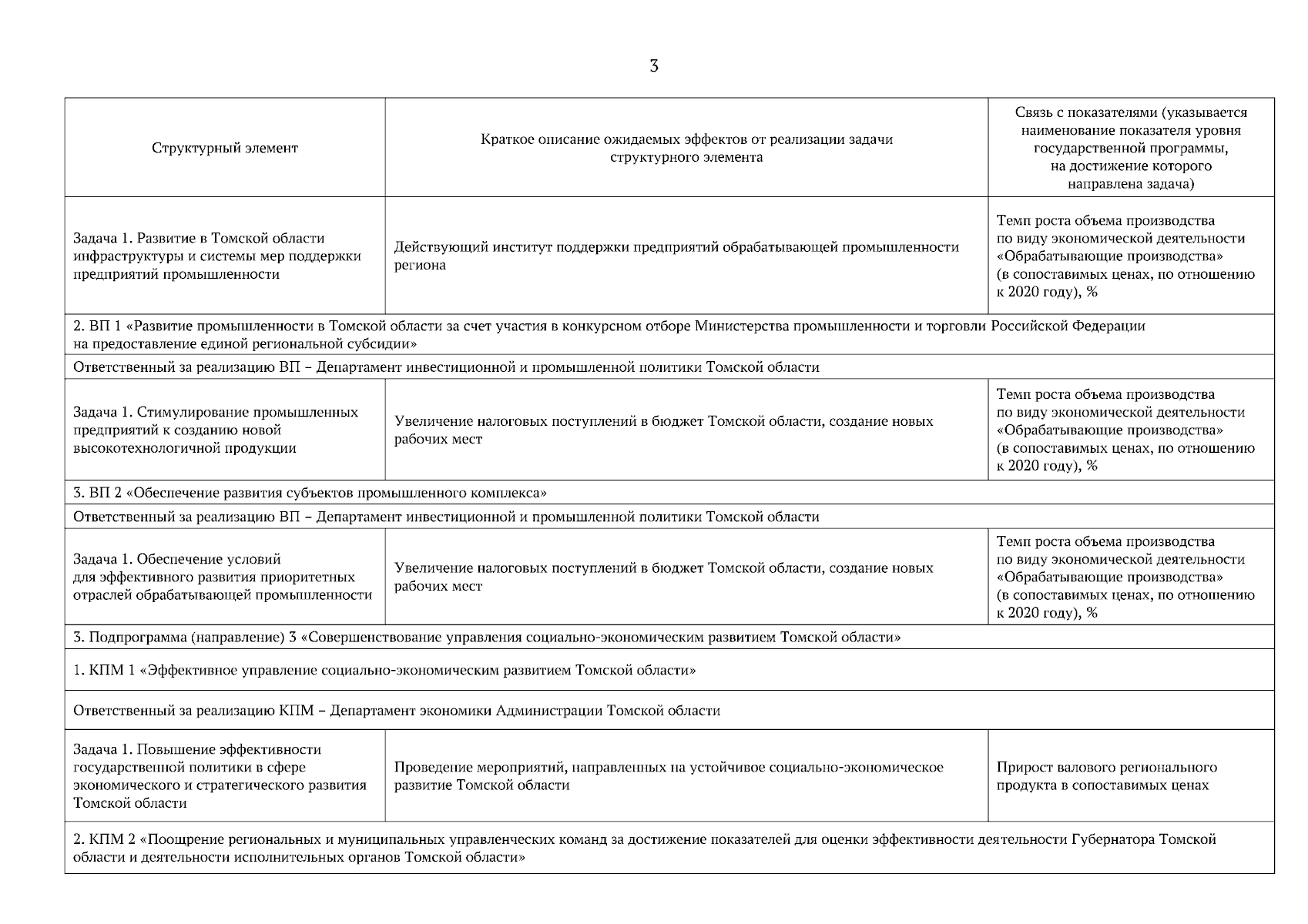 3

| Структурный элемент | Краткое описание ожидаемых эффектов от реализации задачи структурного элемента | Связь с показателями (указывается наименование показателя уровня государственной программы, на достижение которого направлена задача) |
|---|---|---|
| Задача 1. Развитие в Томской области инфраструктуры и системы мер поддержки предприятий промышленности | Действующий институт поддержки предприятий обрабатывающей промышленности региона | Темп роста объема производства по виду экономической деятельности «Обрабатывающие производства» (в сопоставимых ценах, по отношению к 2020 году), % |
| 2. ВП 1 «Развитие промышленности в Томской области за счет участия в конкурсном отборе Министерства промышленности и торговли Российской Федерации на предоставление единой региональной субсидии» | | |
| Ответственный за реализацию ВП – Департамент инвестиционной и промышленной политики Томской области | | |
| Задача 1. Стимулирование промышленных предприятий к созданию новой высокотехнологичной продукции | Увеличение налоговых поступлений в бюджет Томской области, создание новых рабочих мест | Темп роста объема производства по виду экономической деятельности «Обрабатывающие производства» (в сопоставимых ценах, по отношению к 2020 году), % |
| 3. ВП 2 «Обеспечение развития субъектов промышленного комплекса» | | |
| Ответственный за реализацию ВП – Департамент инвестиционной и промышленной политики Томской области | | |
| Задача 1. Обеспечение условий для эффективного развития приоритетных отраслей обрабатывающей промышленности | Увеличение налоговых поступлений в бюджет Томской области, создание новых рабочих мест | Темп роста объема производства по виду экономической деятельности «Обрабатывающие производства» (в сопоставимых ценах, по отношению к 2020 году), % |
| 3. Подпрограмма (направление) 3 «Совершенствование управления социально-экономическим развитием Томской области» | | |
| 1. КПМ 1 «Эффективное управление социально-экономическим развитием Томской области» | | |
| Ответственный за реализацию КПМ – Департамент экономики Администрации Томской области | | |
| Задача 1. Повышение эффективности государственной политики в сфере экономического и стратегического развития Томской области | Проведение мероприятий, направленных на устойчивое социально-экономическое развитие Томской области | Прирост валового регионального продукта в сопоставимых ценах |
| 2. КПМ 2 «Поощрение региональных и муниципальных управленческих команд за достижение показателей для оценки эффективности деятельности Губернатора Томской области и деятельности исполнительных органов Томской области» | | |